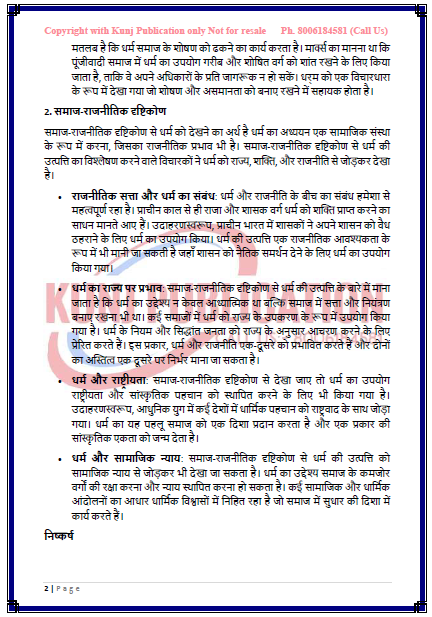 Copyright with Kunj Publication only Not for resale Ph. 8006184581 (Call Us)

मतलब है कि धर्म समाज के शोषण को ढकने का कार्य करता है। मार्क्स का मानना था कि पूंजीवादी समाज में धर्म का उपयोग गरीब और शोषित वर्ग को शांत रखने के लिए किया जाता है, ताकि वे अपने अधिकारों के प्रति जागरूक न हो सकें। धरम को एक विचारधारा के रूप में देखा गया जो शोषण और असमानता को बनाए रखने में सहायक होता है।

2. समाज-राजनीतिक दृष्टिकोण

समाज-राजनीतिक दृष्टिकोण से धर्म को देखने का अर्थ है धर्म का अध्ययन एक सामाजिक संस्था के रूप में करना, जिसका राजनीतिक प्रभाव भी है। समाज-राजनीतिक दृष्टिकोण से धर्म की उत्पत्ति का विश्लेषण करने वाले विचारकों ने धर्म को राज्य, शक्ति, और राजनीति से जोड़कर देखा है।

• राजनीतिक सत्ता और धर्म का संबंध: धर्म और राजनीति के बीच का संबंध हमेशा से महत्वपूर्ण रहा है। प्राचीन काल से ही राजा और शासक वर्ग धर्म को शक्ति प्राप्त करने का साधन मानते आए हैं। उदाहरणस्वरूप, प्राचीन भारत में शासकों ने अपने शासन को वैध ठहराने के लिए धर्म का उपयोग किया। धर्म की उत्पत्ति एक राजनीतिक आवश्यकता के रूप में भी मानी जा सकती है जहाँ शासन को नैतिक समर्थन देने के लिए धर्म का उपयोग किया गया।

• धर्म का राज्य पर प्रभाव: समाज-राजनीतिक दृष्टिकोण से धर्म की उत्पत्ति के बारे में माना जाता है कि धर्म का उद्देश्य न केवल आध्यात्मिक था बल्कि समाज में सत्ता और नियंत्रण बनाए रखना भी था। कई समाजों में धर्म को राज्य के उपकरण के रूप में उपयोग किया गया है। धर्म के नियम और सिद्धांत जनता को राज्य के अनुसार आचरण करने के लिए प्रेरित करते हैं। इस प्रकार, धर्म और राजनीति एक-दूसरे को प्रभावित करते हैं और दोनों का अस्तित्व एक दूसरे पर निर्भर माना जा सकता है।

• धर्म और राष्ट्रीयता: समाज-राजनीतिक दृष्टिकोण से देखा जाए तो धर्म का उपयोग राष्ट्रीयता और सांस्कृतिक पहचान को स्थापित करने के लिए भी किया गया है। उदाहरणस्वरूप, आधुनिक युग में कई देशों में धार्मिक पहचान को राष्ट्रवाद के साथ जोड़ा गया। धर्म का यह पहलू समाज को एक दिशा प्रदान करता है और एक प्रकार की सांस्कृतिक एकता को जन्म देता है।

• धर्म और सामाजिक न्याय: समाज-राजनीतिक दृष्टिकोण से धर्म की उत्पत्ति को सामाजिक न्याय से जोड़कर भी देखा जा सकता है। धर्म का उद्देश्य समाज के कमजोर वर्गों की रक्षा करना और न्याय स्थापित करना हो सकता है। कई सामाजिक और धार्मिक आंदोलनों का आधार धार्मिक विश्वासों में निहित रहा है जो समाज में सुधार की दिशा में कार्य करते हैं।

निष्कर्ष

2 | Page